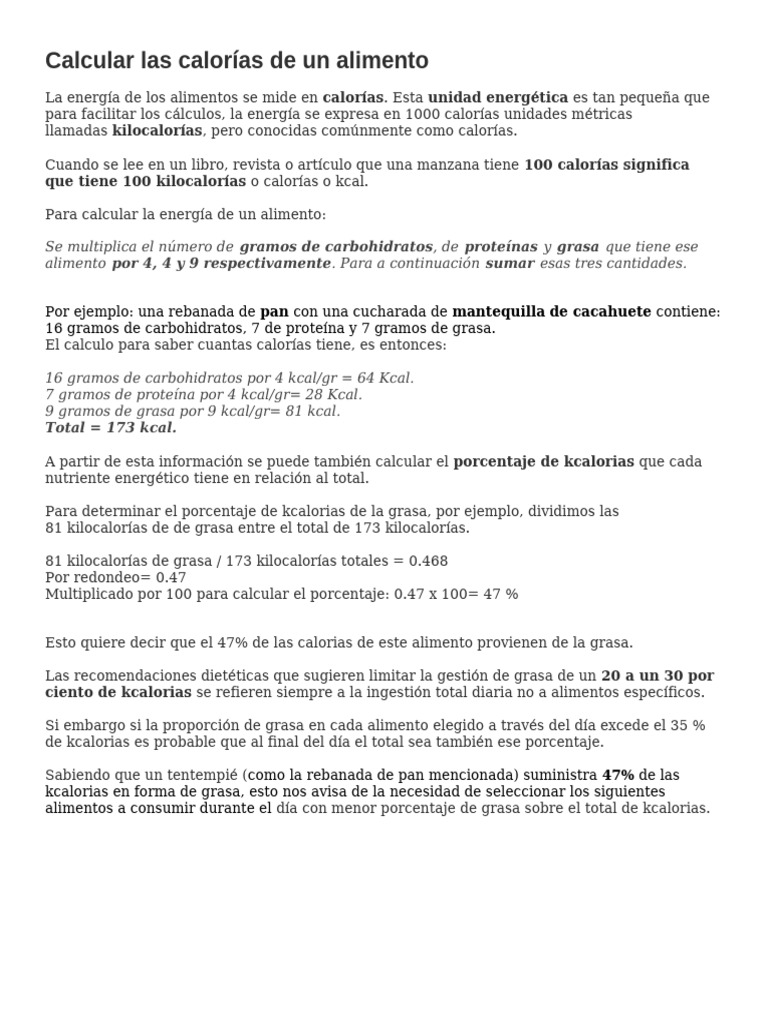 Calcular las calorías de un alimento

La energía de los alimentos se mide en calorías. Esta unidad energética es tan pequeña que para facilitar los cálculos, la energía se expresa en 1000 calorías unidades métricas llamadas kilocalorías, pero conocidas comúnmente como calorías.

Cuando se lee en un libro, revista o artículo que una manzana tiene 100 calorías significa que tiene 100 kilocalorías o calorías o kcal.

Para calcular la energía de un alimento:

Se multiplica el número de gramos de carbohidratos, de proteínas y grasa que tiene ese alimento por 4, 4 y 9 respectivamente. Para a continuación sumar esas tres cantidades.

Por ejemplo: una rebanada de pan con una cucharada de mantequilla de cacahuete contiene: 16 gramos de carbohidratos, 7 de proteína y 7 gramos de grasa.
El calculo para saber cuantas calorías tiene, es entonces:

16 gramos de carbohidratos por 4 kcal/gr = 64 Kcal.
7 gramos de proteína por 4 kcal/gr= 28 Kcal.
9 gramos de grasa por 9 kcal/gr= 81 kcal.
Total = 173 kcal.

A partir de esta información se puede también calcular el porcentaje de kcalorias que cada nutriente energético tiene en relación al total.

Para determinar el porcentaje de kcalorias de la grasa, por ejemplo, dividimos las 81 kilocalorías de de grasa entre el total de 173 kilocalorías.

81 kilocalorías de grasa / 173 kilocalorías totales = 0.468
Por redondeo= 0.47
Multiplicado por 100 para calcular el porcentaje: 0.47 x 100= 47 %

Esto quiere decir que el 47% de las calorias de este alimento provienen de la grasa.

Las recomendaciones dietéticas que sugieren limitar la gestión de grasa de un 20 a un 30 por ciento de kcalorias se refieren siempre a la ingestión total diaria no a alimentos específicos.

Si embargo si la proporción de grasa en cada alimento elegido a través del día excede el 35 % de kcalorias es probable que al final del día el total sea también ese porcentaje.

Sabiendo que un tentempié (como la rebanada de pan mencionada) suministra 47% de las kcalorias en forma de grasa, esto nos avisa de la necesidad de seleccionar los siguientes alimentos a consumir durante el día con menor porcentaje de grasa sobre el total de kcalorias.